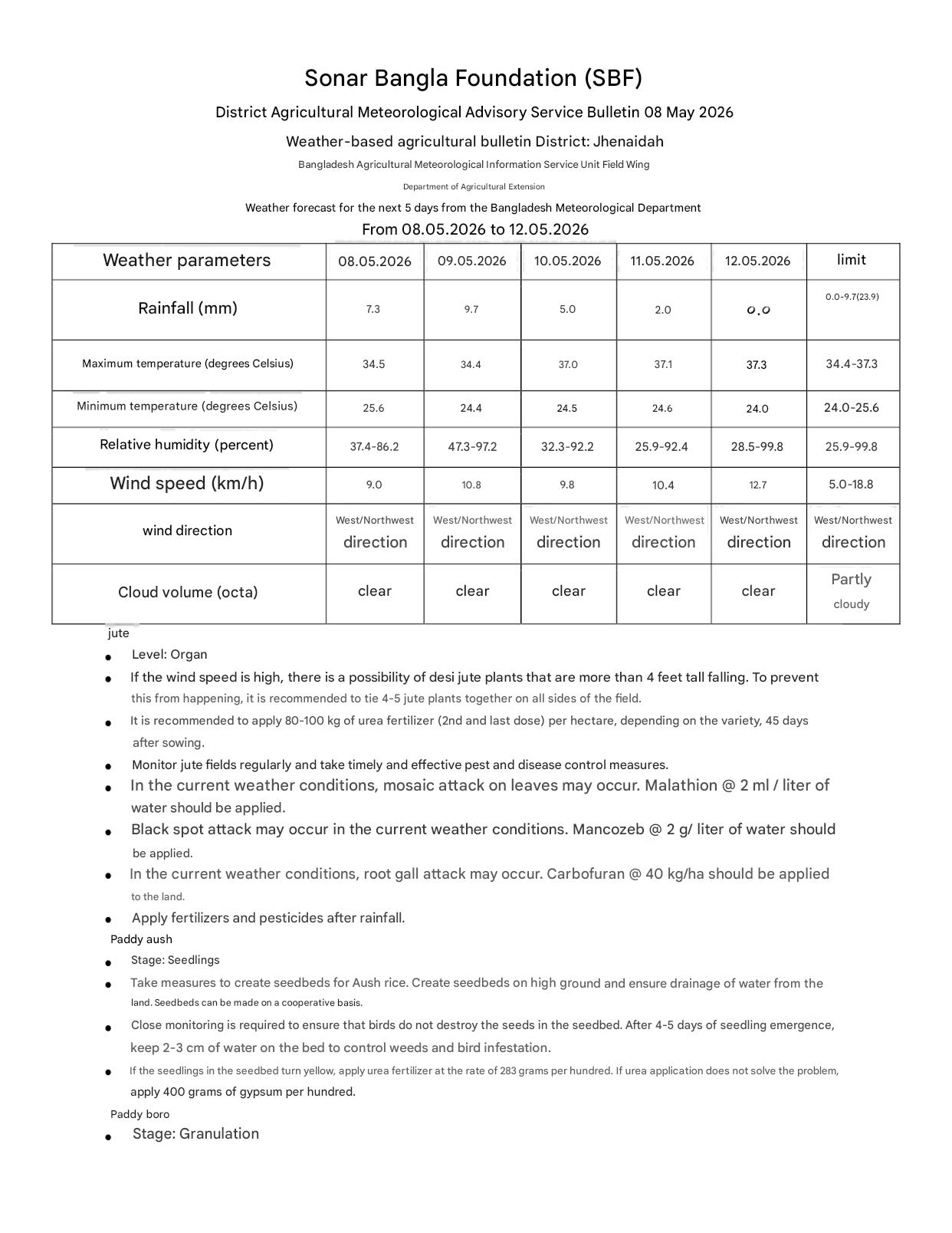 Sonar Bangla Foundation (SBF)

District Agricultural Meteorological Advisory Service Bulletin 08 May 2026

Weather-based agricultural bulletin District: Jhenaidah

Bangladesh Agricultural Meteorological Information Service Unit Field Wing

Department of Agricultural Extension

Weather forecast for the next 5 days from the Bangladesh Meteorological Department

From 08.05.2026 to 12.05.2026

| Weather parameters | 08.05.2026 | 09.05.2026 | 10.05.2026 | 11.05.2026 | 12.05.2026 | limit |
|---|---|---|---|---|---|---|
| Rainfall (mm) | 7.3 | 9.7 | 5.0 | 2.0 | 0.0 | 0.0-9.7(23.9) |
| Maximum temperature (degrees Celsius) | 34.5 | 34.4 | 37.0 | 37.1 | 37.3 | 34.4-37.3 |
| Minimum temperature (degrees Celsius) | 25.6 | 24.4 | 24.5 | 24.6 | 24.0 | 24.0-25.6 |
| Relative humidity (percent) | 37.4-86.2 | 47.3-97.2 | 32.3-92.2 | 25.9-92.4 | 28.5-99.8 | 25.9-99.8 |
| Wind speed (km/h) | 9.0 | 10.8 | 9.8 | 10.4 | 12.7 | 5.0-18.8 |
| wind direction | West/Northwest direction | West/Northwest direction | West/Northwest direction | West/Northwest direction | West/Northwest direction | West/Northwest direction |
| Cloud volume (octa) | clear | clear | clear | clear | clear | Partly cloudy |

jute

• Level: Organ
• If the wind speed is high, there is a possibility of desi jute plants that are more than 4 feet tall falling. To prevent this from happening, it is recommended to tie 4-5 jute plants together on all sides of the field.
• It is recommended to apply 80-100 kg of urea fertilizer (2nd and last dose) per hectare, depending on the variety, 45 days after sowing.
• Monitor jute fields regularly and take timely and effective pest and disease control measures.
• In the current weather conditions, mosaic attack on leaves may occur. Malathion @ 2 ml / liter of water should be applied.
• Black spot attack may occur in the current weather conditions. Mancozeb @ 2 g/ liter of water should be applied.
• In the current weather conditions, root gall attack may occur. Carbofuran @ 40 kg/ha should be applied to the land.
• Apply fertilizers and pesticides after rainfall.

Paddy aush

• Stage: Seedlings
• Take measures to create seedbeds for Aush rice. Create seedbeds on high ground and ensure drainage of water from the land. Seedbeds can be made on a cooperative basis.
• Close monitoring is required to ensure that birds do not destroy the seeds in the seedbed. After 4-5 days of seedling emergence, keep 2-3 cm of water on the bed to control weeds and bird infestation.
• If the seedlings in the seedbed turn yellow, apply urea fertilizer at the rate of 283 grams per hundred. If urea application does not solve the problem, apply 400 grams of gypsum per hundred.

Paddy boro

• Stage: Granulation